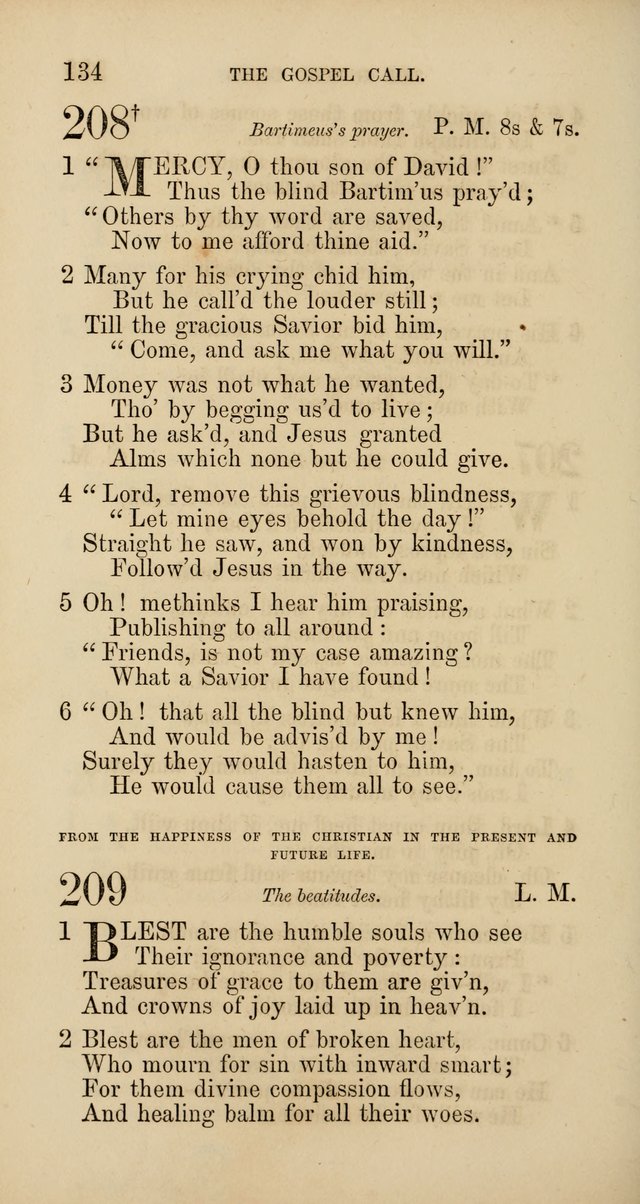 134 THE GOSPEL CALL.

208† Bartimeus's prayer. P. M. 8s & 7s.

1 "MERCY, O thou son of David!"
Thus the blind Bartim'us pray'd;
"Others by thy word are saved,
Now to me afford thine aid."

2 Many for his crying chid him,
But he call'd the louder still;
Till the gracious Savior bid him,
"Come, and ask me what you will."

3 Money was not what he wanted,
Tho' by begging us'd to live;
But he ask'd, and Jesus granted
Alms which none but he could give.

4 "Lord, remove this grievous blindness,
"Let mine eyes behold the day!"
Straight he saw, and won by kindness,
Follow'd Jesus in the way.

5 Oh! methinks I hear him praising,
Publishing to all around:
"Friends, is not my case amazing?
What a Savior I have found!

6 "Oh! that all the blind but knew him,
And would be advis'd by me!
Surely they would hasten to him,
He would cause them all to see."

FROM THE HAPPINESS OF THE CHRISTIAN IN THE PRESENT AND FUTURE LIFE.

209 The beatitudes. L. M.

1 BLEST are the humble souls who see
Their ignorance and poverty:
Treasures of grace to them are giv'n,
And crowns of joy laid up in heav'n.

2 Blest are the men of broken heart,
Who mourn for sin with inward smart;
For them divine compassion flows,
And healing balm for all their woes.